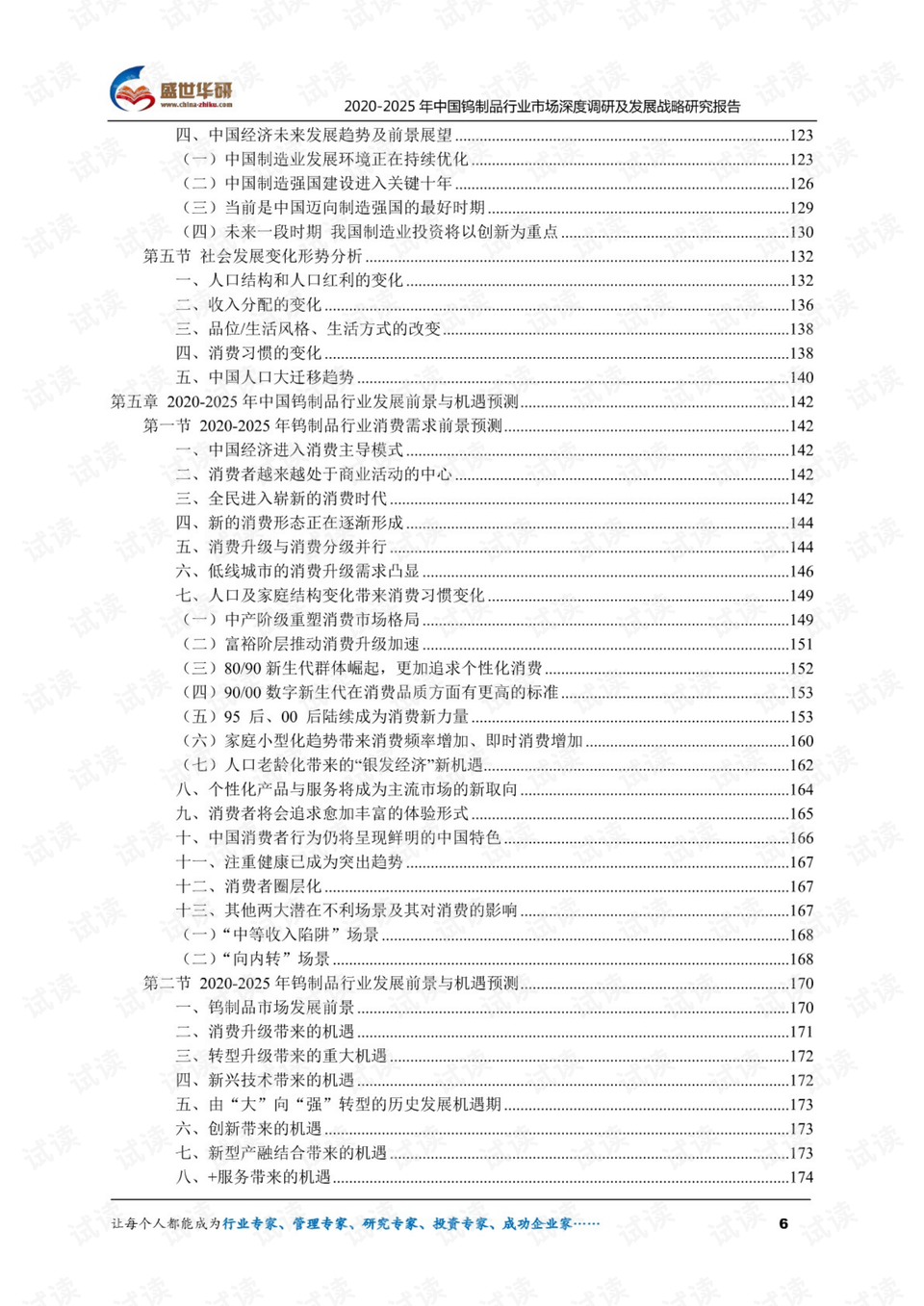 盛世华研
www.china-zhiku.com

2020-2025年中国钨制品行业市场深度调研及发展战略研究报告

四、中国经济未来发展趋势及前景展望 123
（一）中国制造业发展环境正在持续优化 123
（二）中国制造强国建设进入关键十年 126
（三）当前是中国迈向制造强国的最好时期 129
（四）未来一段时期 我国制造业投资将以创新为重点 130
第五节 社会发展变化形势分析 132
一、人口结构和人口红利的变化 132
二、收入分配的变化 136
三、品位/生活风格、生活方式的改变 138
四、消费习惯的变化 138
五、中国人口大迁移趋势 140
第五章 2020-2025年中国钨制品行业发展前景与机遇预测 142
第一节 2020-2025年钨制品行业消费需求前景预测 142
一、中国经济进入消费主导模式 142
二、消费者越来越处于商业活动的中心 142
三、全民进入崭新的消费时代 142
四、新的消费形态正在逐渐形成 144
五、消费升级与消费分级并行 144
六、低线城市的消费升级需求凸显 146
七、人口及家庭结构变化带来消费习惯变化 149
（一）中产阶级重塑消费市场格局 149
（二）富裕阶层推动消费升级加速 151
（三）80/90新生代群体崛起，更加追求个性化消费 152
（四）90/00数字新生代在消费品质方面有更高的标准 153
（五）95后、00后陆续成为消费新力量 153
（六）家庭小型化趋势带来消费频率增加、即时消费增加 160
（七）人口老龄化带来的“银发经济”新机遇 162
八、个性化产品与服务将成为主流市场的新取向 164
九、消费者将会追求愈加丰富的体验形式 165
十、中国消费者行为仍将呈现鲜明的中国特色 166
十一、注重健康已成为突出趋势 167
十二、消费者圈层化 167
十三、其他两大潜在不利场景及其对消费的影响 167
（一）“中等收入陷阱”场景 168
（二）“向内转”场景 168
第二节 2020-2025年钨制品行业发展前景与机遇预测 170
一、钨制品市场发展前景 170
二、消费升级带来的机遇 171
三、转型升级带来的重大机遇 172
四、新兴技术带来的机遇 172
五、由“大”向“强”转型的历史发展机遇期 173
六、创新带来的机遇 173
七、新型产融结合带来的机遇 173
八、+服务带来的机遇 174

让每个人都能成为行业专家、管理专家、研究专家、投资专家、成功企业家…… 6

试读